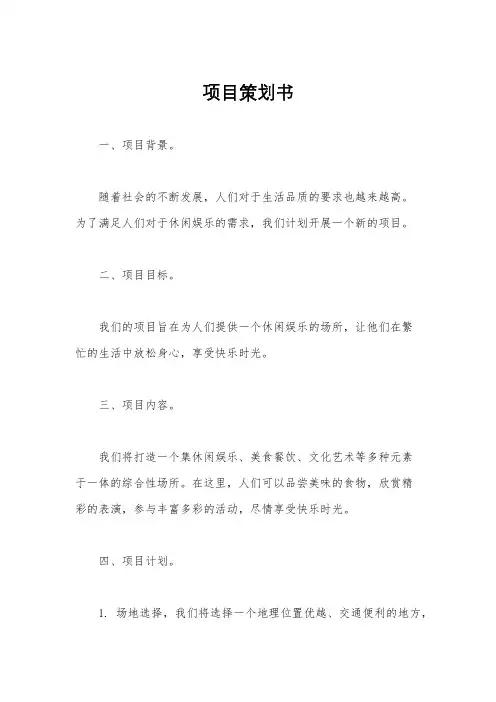 项目策划书

一、项目背景。

随着社会的不断发展，人们对于生活品质的要求也越来越高。为了满足人们对于休闲娱乐的需求，我们计划开展一个新的项目。

二、项目目标。

我们的项目旨在为人们提供一个休闲娱乐的场所，让他们在繁忙的生活中放松身心，享受快乐时光。

三、项目内容。

我们将打造一个集休闲娱乐、美食餐饮、文化艺术等多种元素于一体的综合性场所。在这里，人们可以品尝美味的食物，欣赏精彩的表演，参与丰富多彩的活动，尽情享受快乐时光。

四、项目计划。

1. 场地选择，我们将选择一个地理位置优越、交通便利的地方，